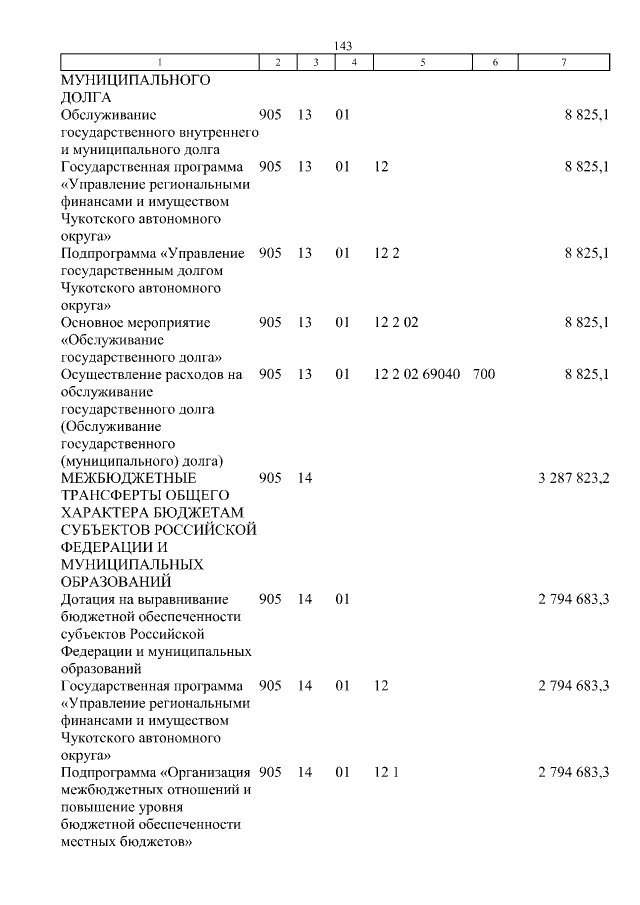 143

| 1 | 2 | 3 | 4 | 5 | 6 | 7 |
|---|---|---|---|---|---|---|
| МУНИЦИПАЛЬНОГО ДОЛГА | | | | | | |
| Обслуживание государственного внутреннего и муниципального долга | 905 | 13 | 01 | | | 8 825,1 |
| Государственная программа «Управление региональными финансами и имуществом Чукотского автономного округа» | 905 | 13 | 01 | 12 | | 8 825,1 |
| Подпрограмма «Управление государственным долгом Чукотского автономного округа» | 905 | 13 | 01 | 12 2 | | 8 825,1 |
| Основное мероприятие «Обслуживание государственного долга» | 905 | 13 | 01 | 12 2 02 | | 8 825,1 |
| Осуществление расходов на обслуживание государственного долга (Обслуживание государственного (муниципального) долга) | 905 | 13 | 01 | 12 2 02 69040 | 700 | 8 825,1 |
| МЕЖБЮДЖЕТНЫЕ ТРАНСФЕРТЫ ОБЩЕГО ХАРАКТЕРА БЮДЖЕТАМ СУБЪЕКТОВ РОССИЙСКОЙ ФЕДЕРАЦИИ И МУНИЦИПАЛЬНЫХ ОБРАЗОВАНИЙ | 905 | 14 | | | | 3 287 823,2 |
| Дотация на выравнивание бюджетной обеспеченности субъектов Российской Федерации и муниципальных образований | 905 | 14 | 01 | | | 2 794 683,3 |
| Государственная программа «Управление региональными финансами и имуществом Чукотского автономного округа» | 905 | 14 | 01 | 12 | | 2 794 683,3 |
| Подпрограмма «Организация межбюджетных отношений и повышение уровня бюджетной обеспеченности местных бюджетов» | 905 | 14 | 01 | 12 1 | | 2 794 683,3 |